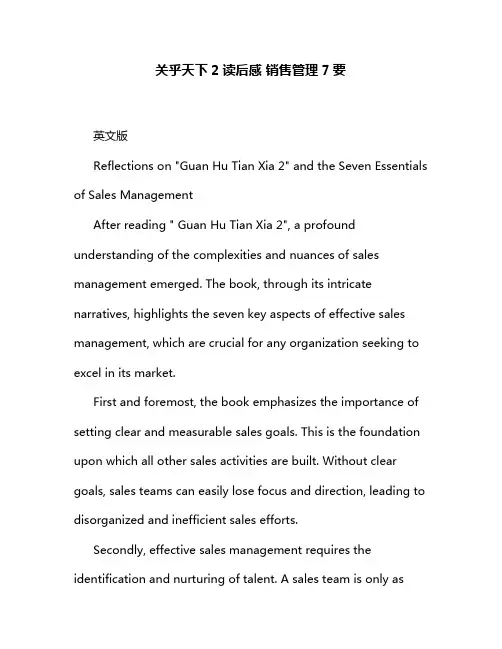 关乎天下 2 读后感 销售管理 7 要

英文版

Reflections on "Guan Hu Tian Xia 2" and the Seven Essentials of Sales Management

After reading " Guan Hu Tian Xia 2", a profound understanding of the complexities and nuances of sales management emerged. The book, through its intricate narratives, highlights the seven key aspects of effective sales management, which are crucial for any organization seeking to excel in its market.

First and foremost, the book emphasizes the importance of setting clear and measurable sales goals. This is the foundation upon which all other sales activities are built. Without clear goals, sales teams can easily lose focus and direction, leading to disorganized and inefficient sales efforts.

Secondly, effective sales management requires the identification and nurturing of talent. A sales team is only as